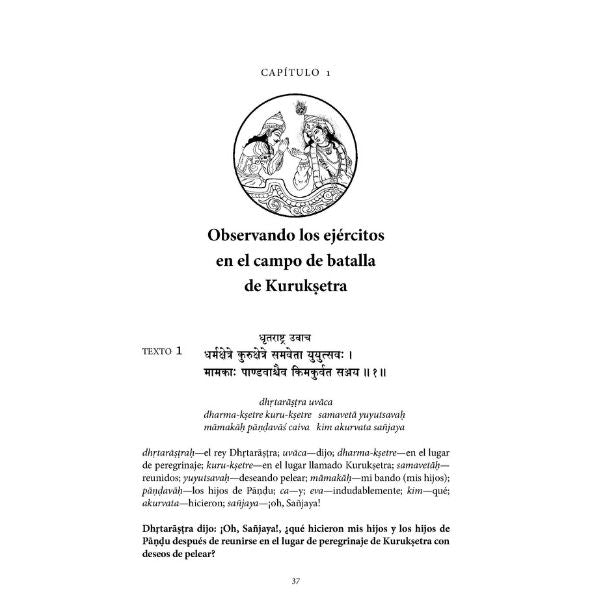 CAPÍTULO 1

Observando los ejércitos en el campo de batalla de Kurukṣetra

TEXTO 1

धृतराष्ट्र उवाच
धर्मक्षेत्रे कुरुक्षेत्रे समवेता युयुत्सवः ।
मामकाः पाण्डवाश्चैव किमकुर्वत सञ्जय ॥ १ ॥

dhṛtarāṣṭra uvāca
dharma-kṣetre kuru-kṣetre samavetā yuyutsavaḥ
māmakāḥ pāṇḍavāś caiva kim akurvata sañjaya

dhṛtarāṣṭraḥ—el rey Dhṛtarāṣṭra; uvāca—dijo; dharma-kṣetre—en el lugar de peregrinaje; kuru-kṣetre—en el lugar llamado Kurukṣetra; samavetāḥ—reunidos; yuyutsavaḥ—deseando pelear; māmakāḥ—mi bando (mis hijos); pāṇḍavāḥ—los hijos de Pāṇḍu; ca—y; eva—indudablemente; kim—qué; akurvata—hicieron; sañjaya—¡oh, Sañjaya!

Dhṛtarāṣṭra dijo: ¡Oh, Sañjaya!, ¿qué hicieron mis hijos y los hijos de Pāṇḍu después de reunirse en el lugar de peregrinaje de Kurukṣetra con deseos de pelear?

37